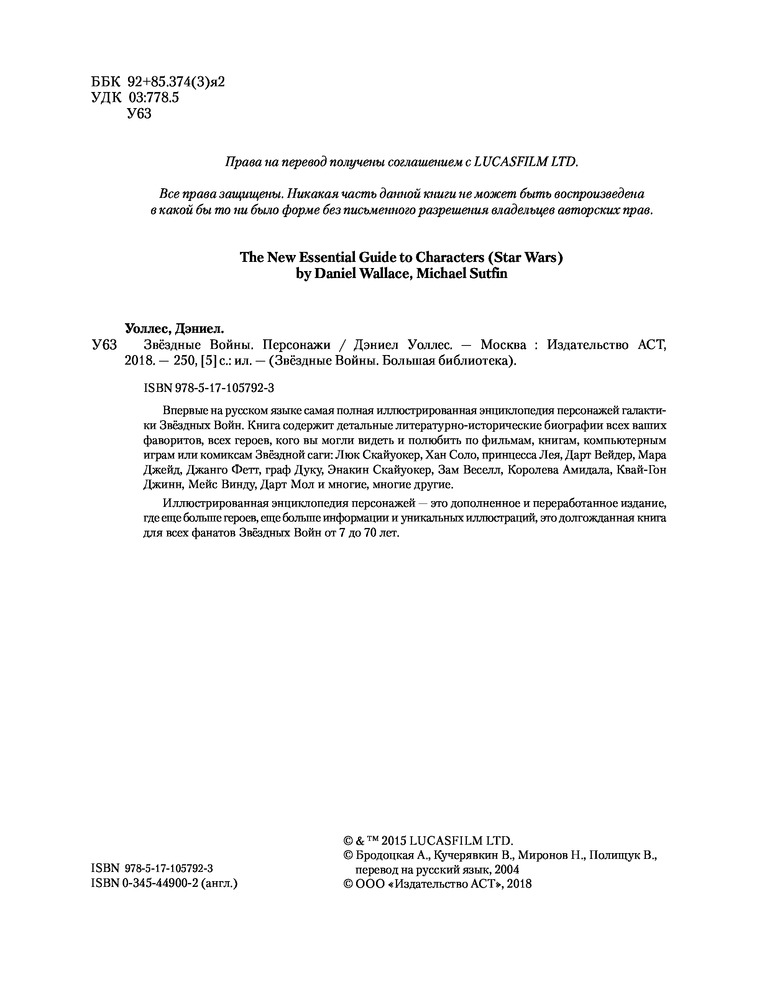 ББК 92+85.374(3)я2
УДК 03:778.5
У63

Права на перевод получены соглашением с LUCASFILM LTD.

Все права защищены. Никакая часть данной книги не может быть воспроизведена в какой бы то ни было форме без письменного разрешения владельцев авторских прав.

The New Essential Guide to Characters (Star Wars)
by Daniel Wallace, Michael Sutfin

Уоллес, Дэниел.
У63 Звёздные Войны. Персонажи / Дэниел Уоллес. — Москва : Издательство АСТ, 2018. — 250, [5] с.: ил. — (Звёздные Войны. Большая библиотека).

ISBN 978-5-17-105792-3

Впервые на русском языке самая полная иллюстрированная энциклопедия персонажей галактики Звёздных Войн. Книга содержит детальные литературно-исторические биографии всех ваших фаворитов, всех героев, кого вы могли видеть и полюбить по фильмам, книгам, компьютерным играм или комиксам Звёздной саги: Люк Скайуокер, Хан Соло, принцесса Лея, Дарт Вейдер, Мара Джейд, Джанго Фетт, граф Дуку, Энакин Скайуокер, Зам Веселл, Королева Амидала, Квай-Гон Джинн, Мейс Винду, Дарт Мол и многие, многие другие.

Иллюстрированная энциклопедия персонажей — это дополненное и переработанное издание, где еще больше героев, еще больше информации и уникальных иллюстраций, это долгожданная книга для всех фанатов Звёздных Войн от 7 до 70 лет.

ISBN 978-5-17-105792-3
ISBN 0-345-44900-2 (англ.)

© & ™ 2015 LUCASFILM LTD.
© Бродоцкая А., Кучерявкин В., Миронов Н., Полищук В., перевод на русский язык, 2004
© ООО «Издательство АСТ», 2018